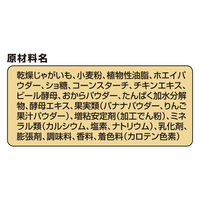 原材料名

乾燥じゃがいも、小麦粉、植物性油脂、ホエイパウダー、ショ糖、コーンスターチ、チキンエキス、ビール酵母、おからパウダー、たんぱく加水分解物、酵母エキス、果実類(バナナパウダー、りんご果汁パウダー)、増粘安定剤(加工でん粉)、ミネラル類(カルシウム、塩素、ナトリウム)、乳化剤、膨張剤、調味料、香料、着色料(カロテン色素)